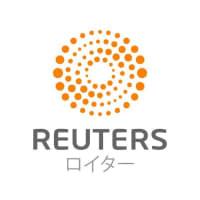 REUTERS
ロイター